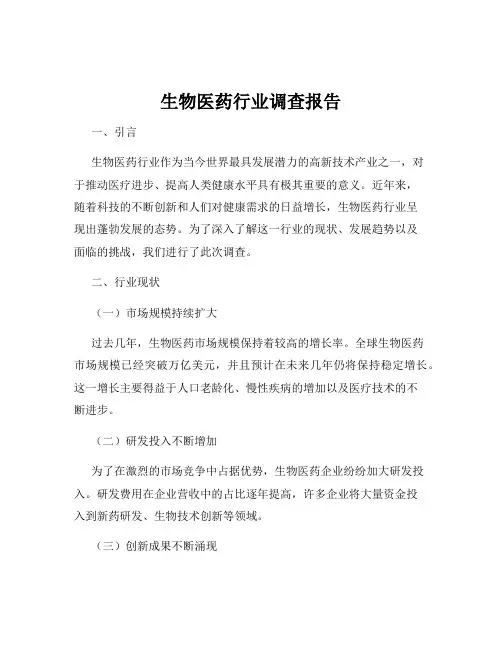 生物医药行业调查报告

一、引言

生物医药行业作为当今世界最具发展潜力的高新技术产业之一，对于推动医疗进步、提高人类健康水平具有极其重要的意义。近年来，随着科技的不断创新和人们对健康需求的日益增长，生物医药行业呈现出蓬勃发展的态势。为了深入了解这一行业的现状、发展趋势以及面临的挑战，我们进行了此次调查。

二、行业现状

（一）市场规模持续扩大

过去几年，生物医药市场规模保持着较高的增长率。全球生物医药市场规模已经突破万亿美元，并且预计在未来几年仍将保持稳定增长。这一增长主要得益于人口老龄化、慢性疾病的增加以及医疗技术的不断进步。

（二）研发投入不断增加

为了在激烈的市场竞争中占据优势，生物医药企业纷纷加大研发投入。研发费用在企业营收中的占比逐年提高，许多企业将大量资金投入到新药研发、生物技术创新等领域。

（三）创新成果不断涌现